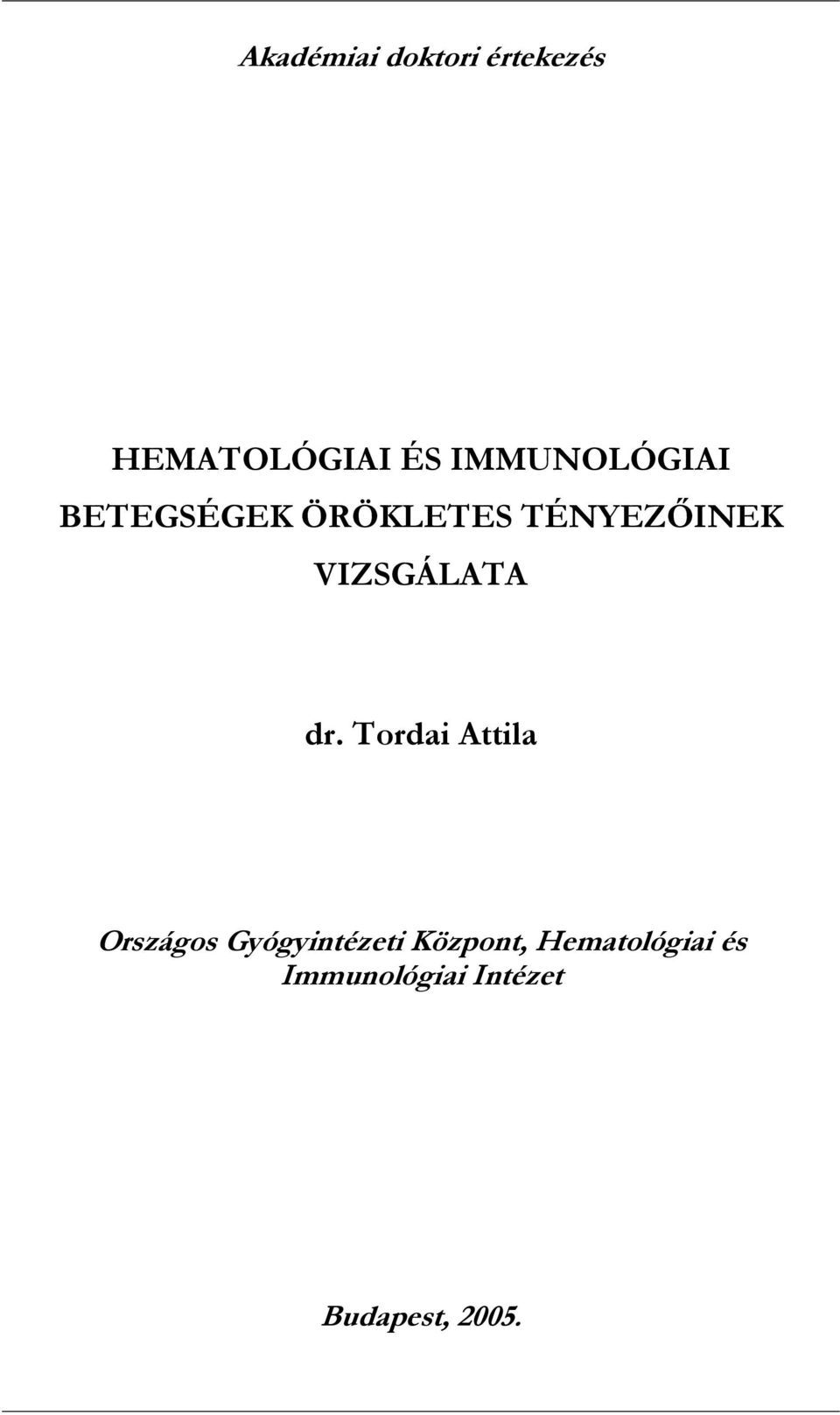 Akadémiai doktori értekezés

HEMATOLÓGIAI ÉS IMMUNOLÓGIAI BETEGSÉGEK ÖRÖKLETES TÉNYEZŐINEK VIZSGÁLATA

dr. Tordai Attila

Országos Gyógyintézeti Központ, Hematológiai és Immunológiai Intézet

Budapest, 2005.